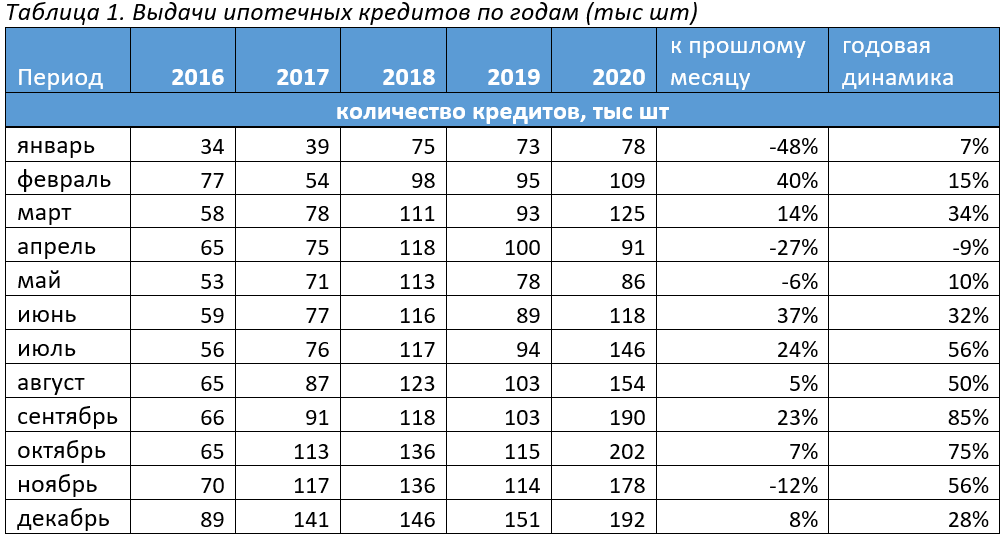 Таблица 1. Выдачи ипотечных кредитов по годам (тыс шт)

| Период | 2016 | 2017 | 2018 | 2019 | 2020 | к прошлому месяцу | годовая динамика |
|---|---|---|---|---|---|---|---|
| количество кредитов, тыс шт | | | | | | | |
| январь | 34 | 39 | 75 | 73 | 78 | -48% | 7% |
| февраль | 77 | 54 | 98 | 95 | 109 | 40% | 15% |
| март | 58 | 78 | 111 | 93 | 125 | 14% | 34% |
| апрель | 65 | 75 | 118 | 100 | 91 | -27% | -9% |
| май | 53 | 71 | 113 | 78 | 86 | -6% | 10% |
| июнь | 59 | 77 | 116 | 89 | 118 | 37% | 32% |
| июль | 56 | 76 | 117 | 94 | 146 | 24% | 56% |
| август | 65 | 87 | 123 | 103 | 154 | 5% | 50% |
| сентябрь | 66 | 91 | 118 | 103 | 190 | 23% | 85% |
| октябрь | 65 | 113 | 136 | 115 | 202 | 7% | 75% |
| ноябрь | 70 | 117 | 136 | 114 | 178 | -12% | 56% |
| декабрь | 89 | 141 | 146 | 151 | 192 | 8% | 28% |